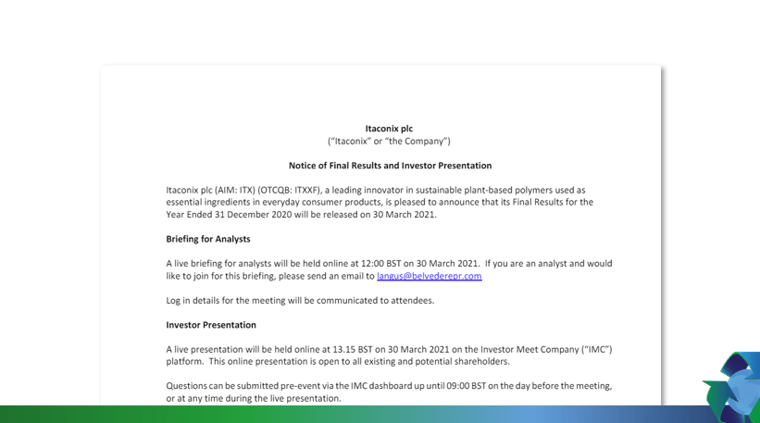 Itaconix plc
("Itaconix" or "the Company")

Notice of Final Results and Investor Presentation

Itaconix plc (AIM: ITX) (OTCQB: ITXXF), a leading innovator in sustainable plant-based polymers used as essential ingredients in everyday consumer products, is pleased to announce that its Final Results for the Year Ended 31 December 2020 will be released on 30 March 2021.

Briefing for Analysts

A live briefing for analysts will be held online at 12:00 BST on 30 March 2021. If you are an analyst and would like to join for this briefing, please send an email to langus@belvederepr.com

Log in details for the meeting will be communicated to attendees.

Investor Presentation

A live presentation will be held online at 13.15 BST on 30 March 2021 on the Investor Meet Company ("IMC") platform. This online presentation is open to all existing and potential shareholders.

Questions can be submitted pre-event via the IMC dashboard up until 09:00 BST on the day before the meeting, or at any time during the live presentation.